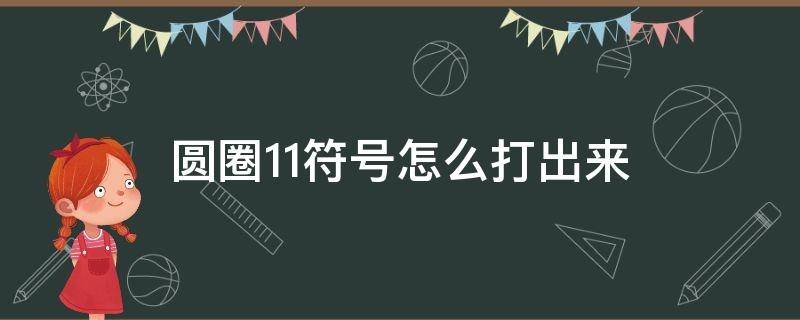 圆圈11符号怎么打出来